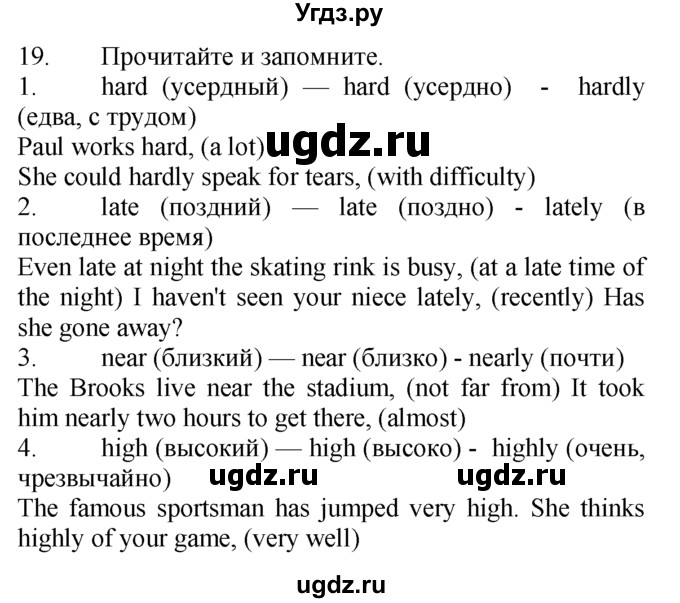 Угдз.ру

19. Прочитайте и запомните.

1. hard (усердный) — hard (усердно) - hardly (едва, с трудом)

Paul works hard, (a lot) ugdz.ru

She could hardly speak for tears, (with difficulty)

2. late (поздний) — late (поздно) - lately (в последнее время)

Even late at night the skating rink is busy, (at a late time of the night) I haven't seen your niece lately, (recently) Has she gone away?

3. near (близкий) — near (близко) - nearly (почти)

The Brooks live near the stadium, (not far from) It took him nearly two hours to get there, (almost)

4. high (высокий) — high (высоко) - highly (очень, чрезвычайно) ugdz.ru ugdz.ru

The famous sportsman has jumped very high. She thinks highly of your game, (very well)

ugdz.ru